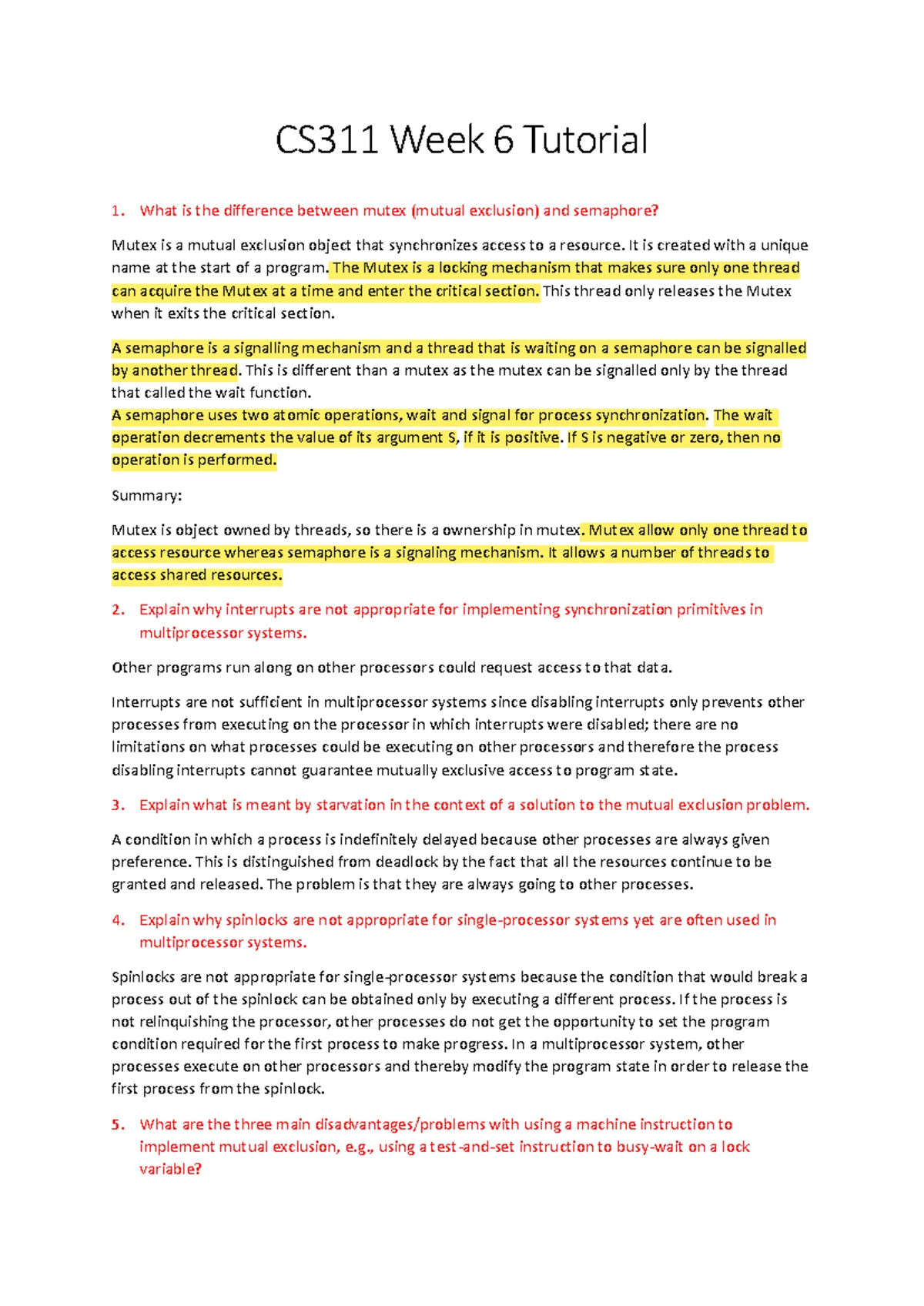 CS311 Week 6 Tutorial

1. What is the difference between mutex (mutual exclusion) and semaphore?

Mutex is a mutual exclusion object that synchronizes access to a resource. It is created with a unique name at the start of a program. The Mutex is a locking mechanism that makes sure only one thread can acquire the Mutex at a time and enter the critical section. This thread only releases the Mutex when it exits the critical section.

A semaphore is a signalling mechanism and a thread that is waiting on a semaphore can be signalled by another thread. This is different than a mutex as the mutex can be signalled only by the thread that called the wait function.
A semaphore uses two atomic operations, wait and signal for process synchronization. The wait operation decrements the value of its argument S, if it is positive. If S is negative or zero, then no operation is performed.

Summary:

Mutex is object owned by threads, so there is a ownership in mutex. Mutex allow only one thread to access resource whereas semaphore is a signaling mechanism. It allows a number of threads to access shared resources.

2. Explain why interrupts are not appropriate for implementing synchronization primitives in multiprocessor systems.

Other programs run along on other processors could request access to that data.

Interrupts are not sufficient in multiprocessor systems since disabling interrupts only prevents other processes from executing on the processor in which interrupts were disabled; there are no limitations on what processes could be executing on other processors and therefore the process disabling interrupts cannot guarantee mutually exclusive access to program state.

3. Explain what is meant by starvation in the context of a solution to the mutual exclusion problem.

A condition in which a process is indefinitely delayed because other processes are always given preference. This is distinguished from deadlock by the fact that all the resources continue to be granted and released. The problem is that they are always going to other processes.

4. Explain why spinlocks are not appropriate for single-processor systems yet are often used in multiprocessor systems.

Spinlocks are not appropriate for single-processor systems because the condition that would break a process out of the spinlock can be obtained only by executing a different process. If the process is not relinquishing the processor, other processes do not get the opportunity to set the program condition required for the first process to make progress. In a multiprocessor system, other processes execute on other processors and thereby modify the program state in order to release the first process from the spinlock.

5. What are the three main disadvantages/problems with using a machine instruction to implement mutual exclusion, e.g., using a test-and-set instruction to busy-wait on a lock variable?